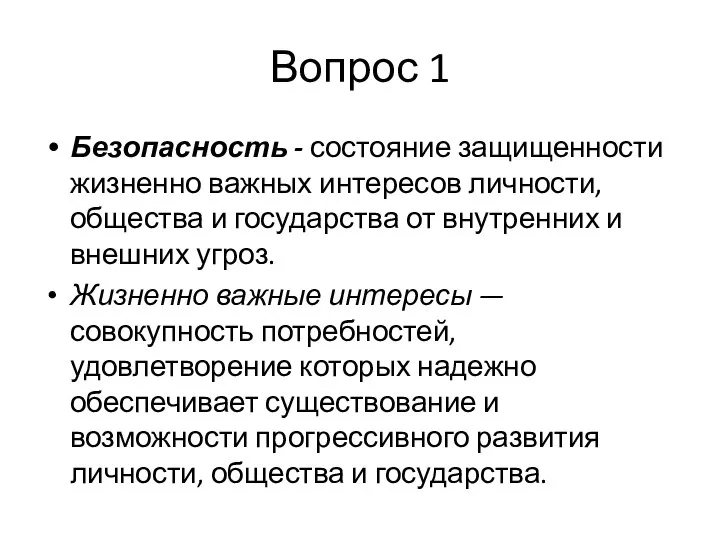 Вопрос 1

• Безопасность - состояние защищенности жизненно важных интересов личности, общества и государства от внутренних и внешних угроз.

• Жизненно важные интересы — совокупность потребностей, удовлетворение которых надежно обеспечивает существование и возможности прогрессивного развития личности, общества и государства.